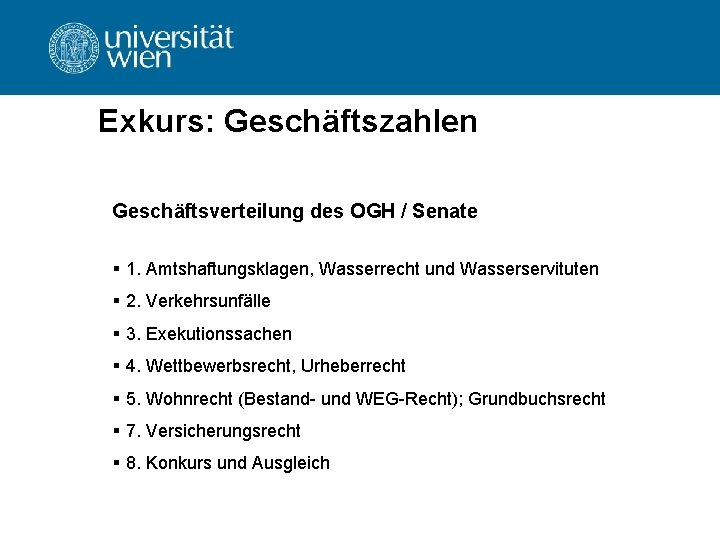 universität wien

Exkurs: Geschäftszahlen

Geschäftsverteilung des OGH / Senate

▪ 1. Amtshaftungsklagen, Wasserrecht und Wasserservituten

▪ 2. Verkehrsunfälle

▪ 3. Exekutionssachen

▪ 4. Wettbewerbsrecht, Urheberrecht

▪ 5. Wohnrecht (Bestand- und WEG-Recht); Grundbuchsrecht

▪ 7. Versicherungsrecht

▪ 8. Konkurs und Ausgleich